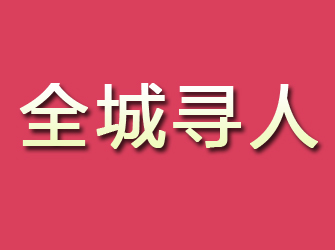 全城寻人